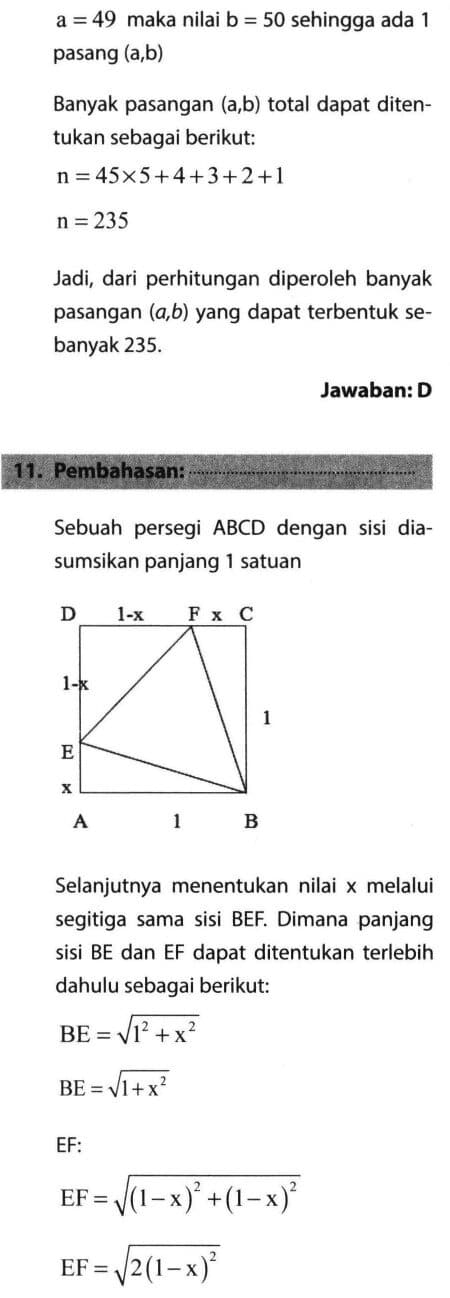 $a = 49$ maka nilai $b = 50$ sehingga ada 1 pasang (a,b)

Banyak pasangan (a,b) total dapat ditentukan sebagai berikut:

$n = 45 \times 5 + 4 + 3 + 2 + 1$

$n = 235$

Jadi, dari perhitungan diperoleh banyak pasangan (a,b) yang dapat terbentuk sebanyak 235.

Jawaban: D

11. Pembahasan:

Sebuah persegi ABCD dengan sisi diasumsikan panjang 1 satuan

D 1-x F x C
1-x
1
E
x
A 1 B

Selanjutnya menentukan nilai x melalui segitiga sama sisi BEF. Dimana panjang sisi BE dan EF dapat ditentukan terlebih dahulu sebagai berikut:

$BE = \sqrt{1^2 + x^2}$

$BE = \sqrt{1 + x^2}$

EF:

$EF = \sqrt{(1-x)^2 + (1-x)^2}$

$EF = \sqrt{2(1-x)^2}$